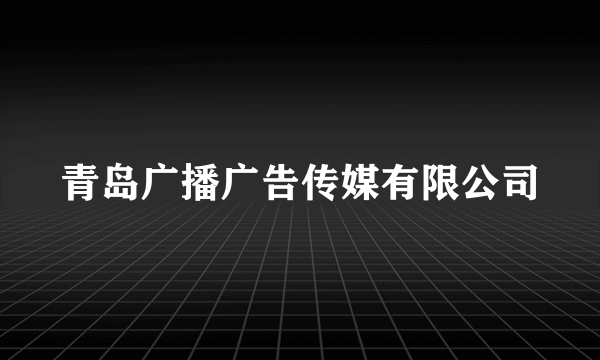 青岛广播广告传媒有限公司